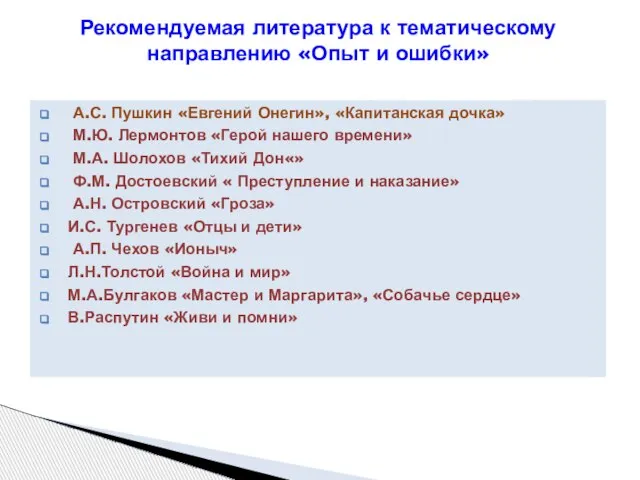 Рекомендуемая литература к тематическому направлению «Опыт и ошибки»

А.С. Пушкин «Евгений Онегин», «Капитанская дочка»
М.Ю. Лермонтов «Герой нашего времени»
М.А. Шолохов «Тихий Дон«»
Ф.М. Достоевский « Преступление и наказание»
А.Н. Островский «Гроза»
И.С. Тургенев «Отцы и дети»
А.П. Чехов «Ионыч»
Л.Н.Толстой «Война и мир»
М.А.Булгаков «Мастер и Маргарита», «Собачье сердце»
В.Распутин «Живи и помни»